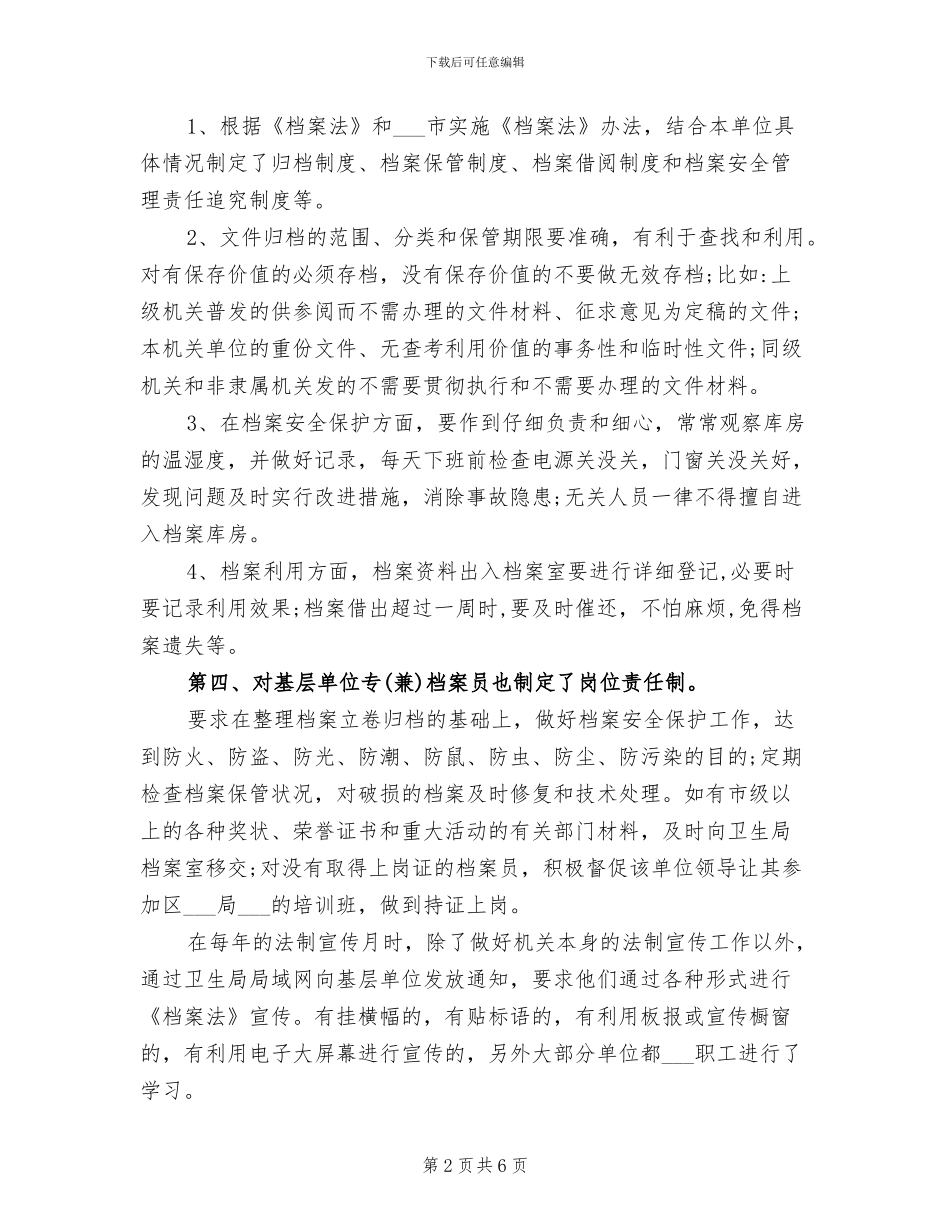 下载后可任意编辑

1、根据《档案法》和___市实施《档案法》办法，结合本单位具体情况制定了归档制度、档案保管制度、档案借阅制度和档案安全管理责任追究制度等。

2、文件归档的范围、分类和保管期限要准确，有利于查找和利用。对有保存价值的必须存档，没有保存价值的不要做无效存档;比如:上级机关普发的供参阅而不需办理的文件材料、征求意见为定稿的文件;本机关单位的重份文件、无查考利用价值的事务性和临时性文件;同级机关和非隶属机关发的不需要贯彻执行和不需要办理的文件材料。

3、在档案安全保护方面，要作到仔细负责和细心，常常观察库房的温湿度，并做好记录，每天下班前检查电源关没关，门窗关没关好，发现问题及时实行改进措施，消除事故隐患;无关人员一律不得擅自进入档案库房。

4、档案利用方面，档案资料出入档案室要进行详细登记,必要时要记录利用效果;档案借出超过一周时,要及时催还，不怕麻烦,免得档案遗失等。

第四、对基层单位专(兼)档案员也制定了岗位责任制。

要求在整理档案立卷归档的基础上，做好档案安全保护工作，达到防火、防盗、防光、防潮、防鼠、防虫、防尘、防污染的目的;定期检查档案保管状况，对破损的档案及时修复和技术处理。如有市级以上的各种奖状、荣誉证书和重大活动的有关部门材料，及时向卫生局档案室移交;对没有取得上岗证的档案员，积极督促该单位领导让其参加区___局___的培训班，做到持证上岗。

在每年的法制宣传月时，除了做好机关本身的法制宣传工作以外，通过卫生局局域网向基层单位发放通知，要求他们通过各种形式进行《档案法》宣传。有挂横幅的，有贴标语的，有利用板报或宣传橱窗的，有利用电子大屏幕进行宣传的，另外大部分单位都___职工进行了学习。

第 2 页 共 6 页